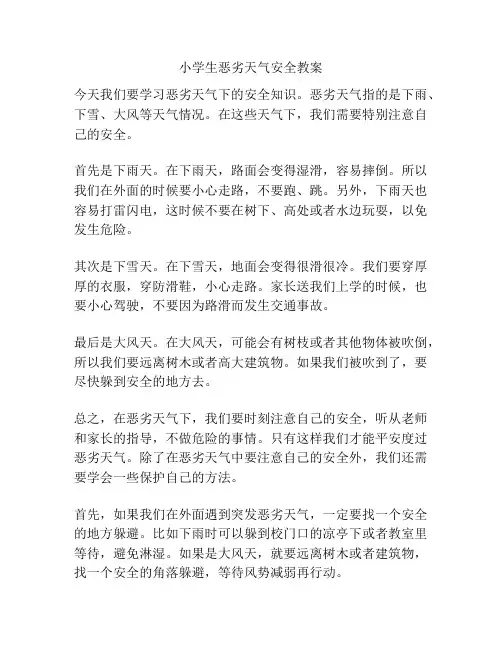 小学生恶劣天气安全教案

今天我们要学习恶劣天气下的安全知识。恶劣天气指的是下雨、下雪、大风等天气情况。在这些天气下，我们需要特别注意自己的安全。

首先是下雨天。在下雨天，路面会变得湿滑，容易摔倒。所以我们在外面的时候要小心走路，不要跑、跳。另外，下雨天也容易打雷闪电，这时候不要在树下、高处或者水边玩耍，以免发生危险。

其次是下雪天。在下雪天，地面会变得很滑很冷。我们要穿厚厚的衣服，穿防滑鞋，小心走路。家长送我们上学的时候，也要小心驾驶，不要因为路滑而发生交通事故。

最后是大风天。在大风天，可能会有树枝或者其他物体被吹倒，所以我们要远离树木或者高大建筑物。如果我们被吹到了，要尽快躲到安全的地方去。

总之，在恶劣天气下，我们要时刻注意自己的安全，听从老师和家长的指导，不做危险的事情。只有这样我们才能平安度过恶劣天气。除了在恶劣天气中要注意自己的安全外，我们还需要学会一些保护自己的方法。

首先，如果我们在外面遇到突发恶劣天气，一定要找一个安全的地方躲避。比如下雨时可以躲到校门口的凉亭下或者教室里等待，避免淋湿。如果是大风天，就要远离树木或者建筑物，找一个安全的角落躲避，等待风势减弱再行动。